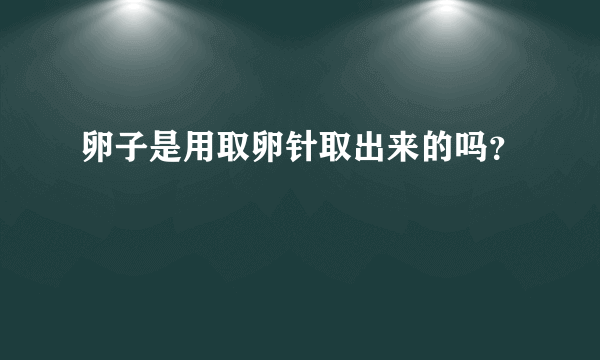 卵子是用取卵针取出来的吗?